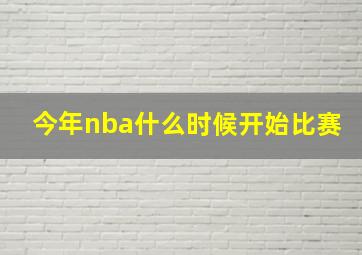 今年nba什么时候开始比赛